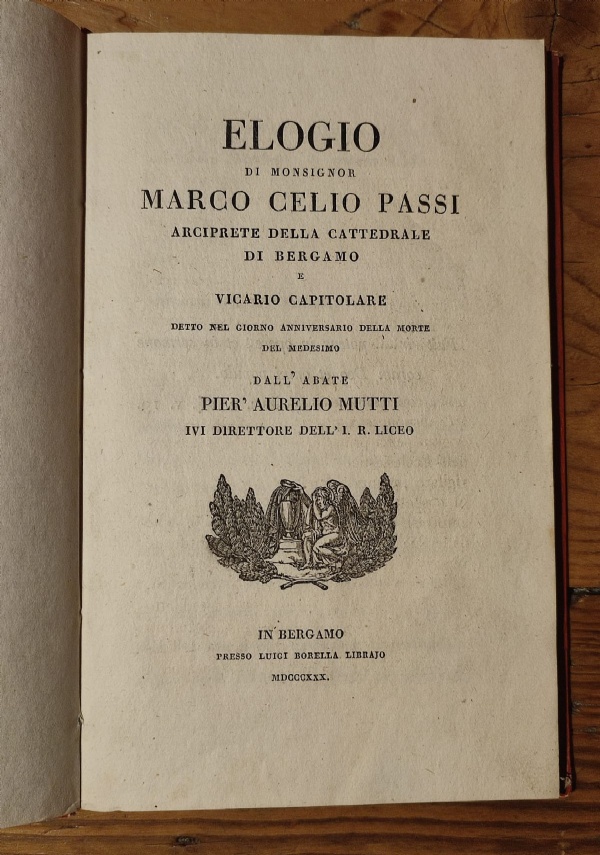 ELOGIO
DI MONSIGNOR
MARCO CELIO PASSI
ARCIPRETE DELLA CATTEDRALE
DI BERGAMO
E
VICARIO CAPITOLARE
DETTO NEL GIORNO ANNIVERSARIO DELLA MORTE
DEL MEDESIMO

DALL' ABATE
PIER' AURELIO MUTTI
IVI DIRETTORE DELL' I. R. LICEO

IN BERGAMO
PRESSO LUIGI BORELLA LIBRAJO
MDCCCXXX.